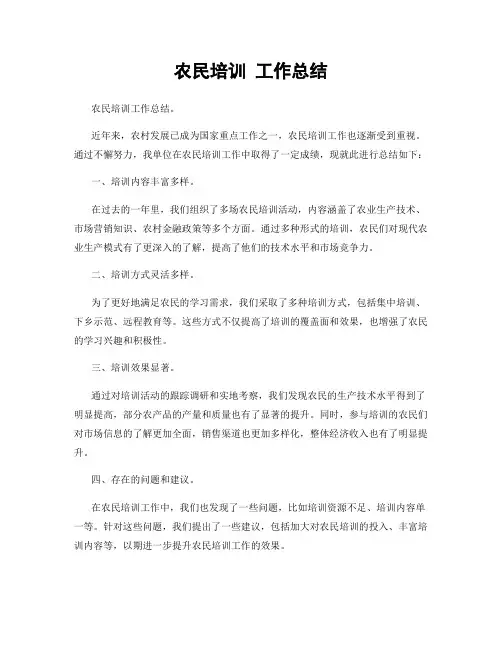 农民培训 工作总结

农民培训工作总结。

近年来，农村发展已成为国家重点工作之一，农民培训工作也逐渐受到重视。通过不懈努力，我单位在农民培训工作中取得了一定成绩，现就此进行总结如下：

一、培训内容丰富多样。

在过去的一年里，我们组织了多场农民培训活动，内容涵盖了农业生产技术、市场营销知识、农村金融政策等多个方面。通过多种形式的培训，农民们对现代农业生产模式有了更深入的了解，提高了他们的技术水平和市场竞争力。

二、培训方式灵活多样。

为了更好地满足农民的学习需求，我们采取了多种培训方式，包括集中培训、下乡示范、远程教育等。这些方式不仅提高了培训的覆盖面和效果，也增强了农民的学习兴趣和积极性。

三、培训效果显著。

通过对培训活动的跟踪调研和实地考察，我们发现农民的生产技术水平得到了明显提高，部分农产品的产量和质量也有了显著的提升。同时，参与培训的农民们对市场信息的了解更加全面，销售渠道也更加多样化，整体经济收入也有了明显提升。

四、存在的问题和建议。

在农民培训工作中，我们也发现了一些问题，比如培训资源不足、培训内容单一等。针对这些问题，我们提出了一些建议，包括加大对农民培训的投入、丰富培训内容等，以期进一步提升农民培训工作的效果。